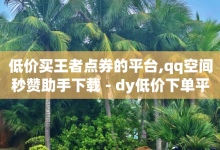 低价买王者点券的平台,qq空间秒赞助手下载 - dy低价下单平